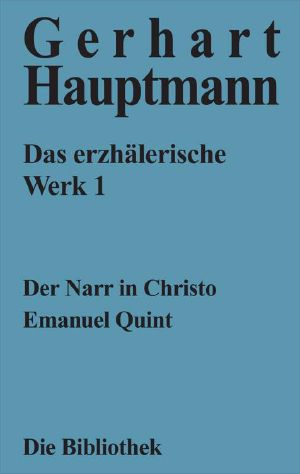 Gerhart Hauptmann

Das erzhälerische Werk 1

Der Narr in Christo Emanuel Quint

Die Bibliothek